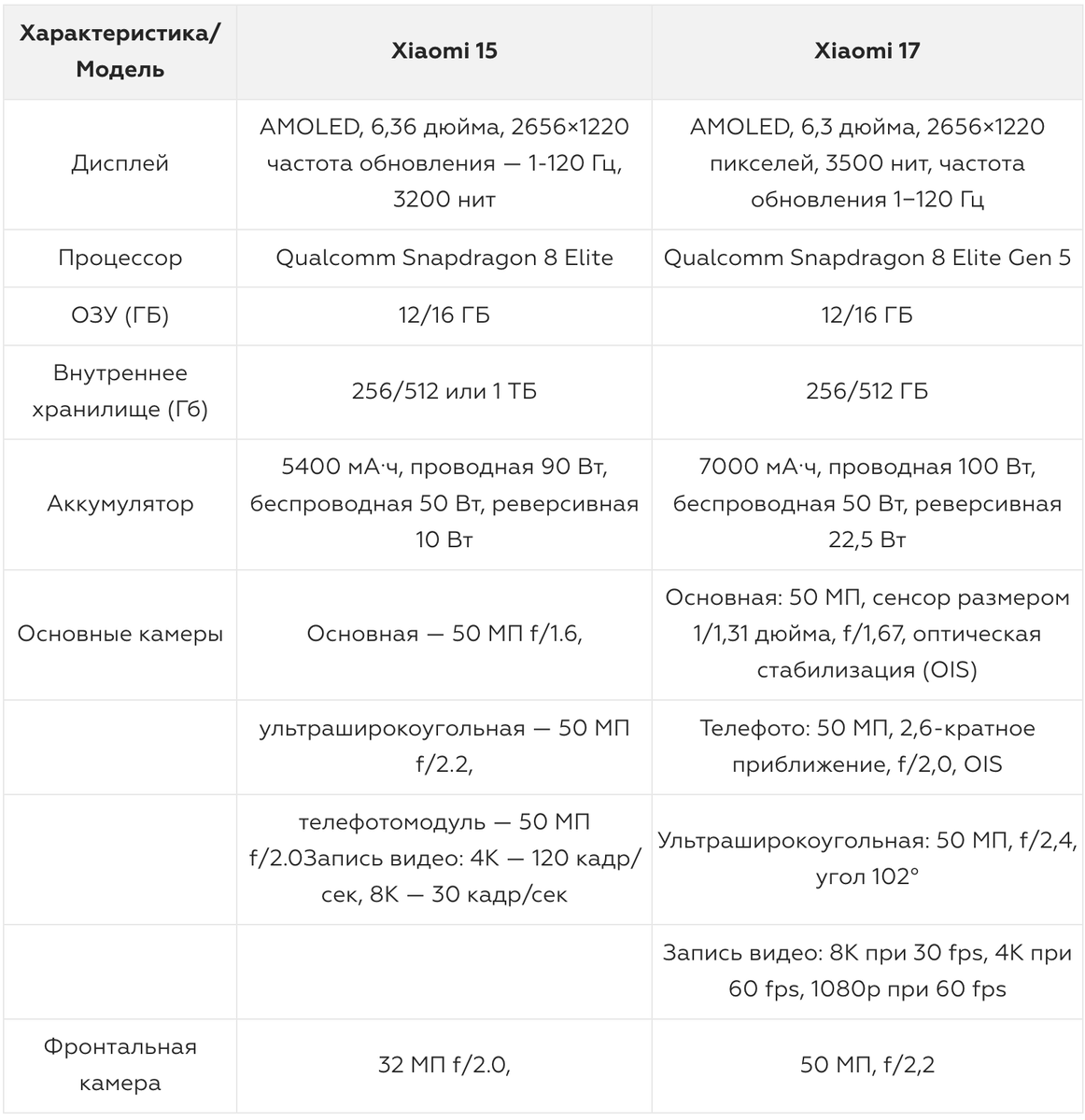 | Характеристика/ Модель | Xiaomi 15 | Xiaomi 17 |
|---|---|---|
| Дисплей | AMOLED, 6,36 дюйма, 2656×1220 частота обновления — 1-120 Гц, 3200 нит | AMOLED, 6,3 дюйма, 2656×1220 пикселей, 3500 нит, частота обновления 1–120 Гц |
| Процессор | Qualcomm Snapdragon 8 Elite | Qualcomm Snapdragon 8 Elite Gen 5 |
| ОЗУ (ГБ) | 12/16 ГБ | 12/16 ГБ |
| Внутреннее хранилище (Гб) | 256/512 или 1 ТБ | 256/512 ГБ |
| Аккумулятор | 5400 мА·ч, проводная 90 Вт, беспроводная 50 Вт, реверсивная 10 Вт | 7000 мА·ч, проводная 100 Вт, беспроводная 50 Вт, реверсивная 22,5 Вт |
| Основные камеры | Основная — 50 МП f/1.6, | Основная: 50 МП, сенсор размером 1/1,31 дюйма, f/1,67, оптическая стабилизация (OIS) |
| | ультраширокоугольная — 50 МП f/2.2, | Телефото: 50 МП, 2,6-кратное приближение, f/2,0, OIS |
| | телефотомодуль — 50 МП f/2.0Запись видео: 4K — 120 кадр/сек, 8K — 30 кадр/сек | Ультраширокоугольная: 50 МП, f/2,4, угол 102° |
| | | Запись видео: 8K при 30 fps, 4K при 60 fps, 1080p при 60 fps |
| Фронтальная камера | 32 МП f/2.0, | 50 МП, f/2,2 |